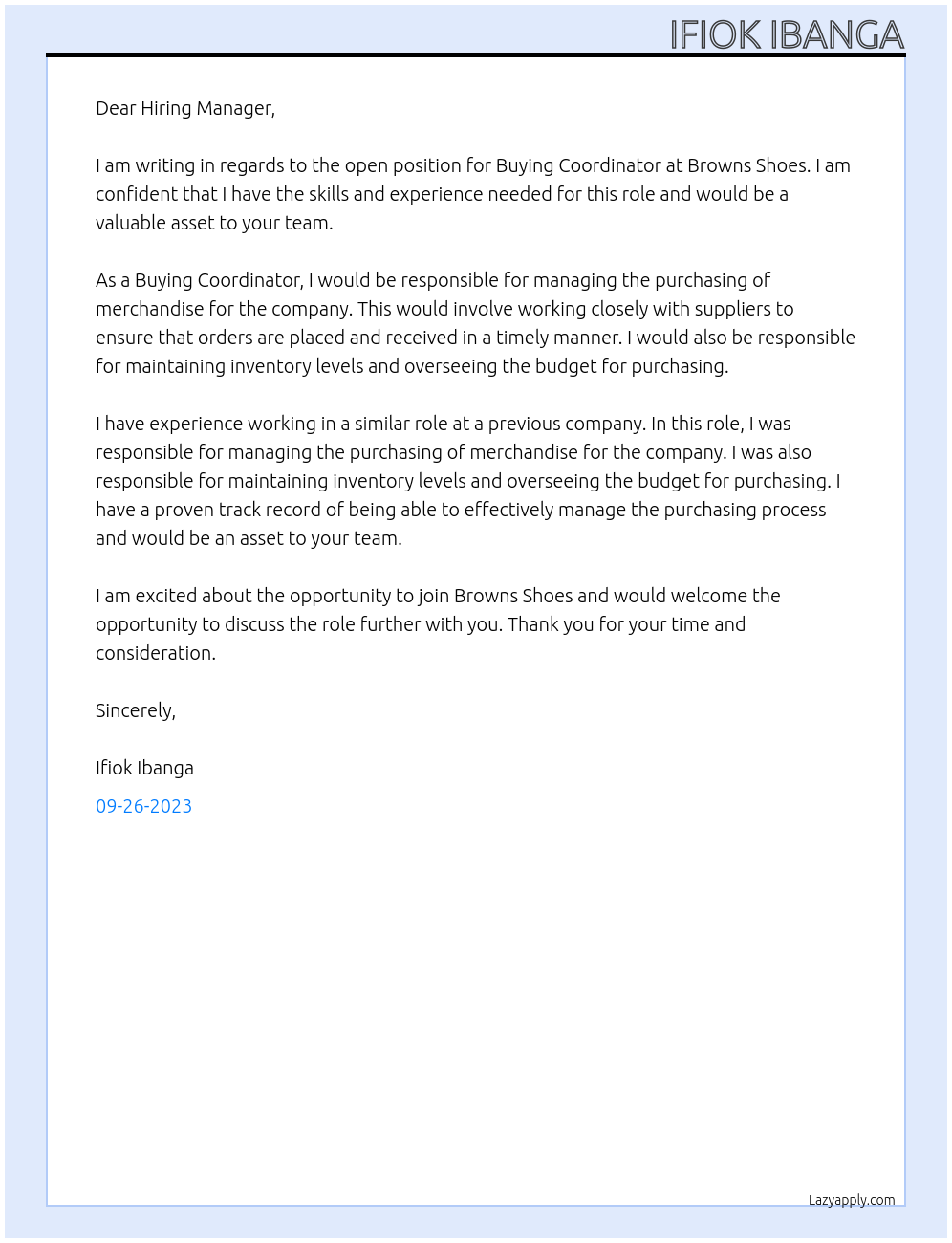 IFIOK IBANGA

Dear Hiring Manager,

I am writing in regards to the open position for Buying Coordinator at Browns Shoes. I am confident that I have the skills and experience needed for this role and would be a valuable asset to your team.

As a Buying Coordinator, I would be responsible for managing the purchasing of merchandise for the company. This would involve working closely with suppliers to ensure that orders are placed and received in a timely manner. I would also be responsible for maintaining inventory levels and overseeing the budget for purchasing.

I have experience working in a similar role at a previous company. In this role, I was responsible for managing the purchasing of merchandise for the company. I was also responsible for maintaining inventory levels and overseeing the budget for purchasing. I have a proven track record of being able to effectively manage the purchasing process and would be an asset to your team.

I am excited about the opportunity to join Browns Shoes and would welcome the opportunity to discuss the role further with you. Thank you for your time and consideration.

Sincerely,

Ifiok Ibanga

09-26-2023

Lazyapply.com